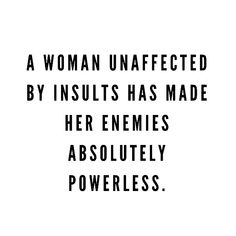 A WOMAN UNAFFECTED BY INSULTS HAS MADE HER ENEMIES ABSOLUTELY POWERLESS.